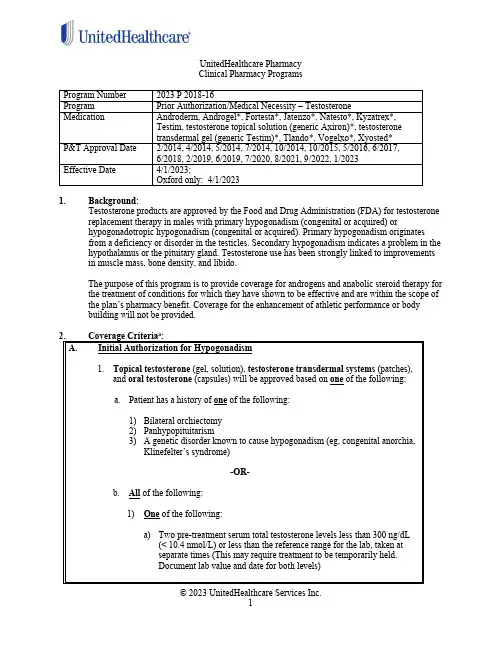 UnitedHealthcare®

UnitedHealthcare Pharmacy
Clinical Pharmacy Programs

| Program Number | 2023 P 2018-16 |
|---|---|
| Program | Prior Authorization/Medical Necessity – Testosterone |
| Medication | Androderm, Androgel*, Fortesta*, Jatenzo*, Natesto*, Kyzatrex*, Testim, testosterone topical solution (generic Axiron)*, testosterone transdermal gel (generic Testim)*, Tlando*, Vogelxo*, Xyosted* |
| P&T Approval Date | 2/2014, 4/2014, 5/2014, 7/2014, 10/2014, 10/2015, 5/2016, 6/2017, 6/2018, 2/2019, 6/2019, 7/2020, 8/2021, 9/2022, 1/2023 |
| Effective Date | 4/1/2023; Oxford only: 4/1/2023 |

1. Background:
Testosterone products are approved by the Food and Drug Administration (FDA) for testosterone replacement therapy in males with primary hypogonadism (congenital or acquired) or hypogonadotropic hypogonadism (congenital or acquired). Primary hypogonadism originates from a deficiency or disorder in the testicles. Secondary hypogonadism indicates a problem in the hypothalamus or the pituitary gland. Testosterone use has been strongly linked to improvements in muscle mass, bone density, and libido.

The purpose of this program is to provide coverage for androgens and anabolic steroid therapy for the treatment of conditions for which they have shown to be effective and are within the scope of the plan's pharmacy benefit. Coverage for the enhancement of athletic performance or body building will not be provided.

2. Coverage Criteria*:
A. Initial Authorization for Hypogonadism

1. Topical testosterone (gel, solution), testosterone transdermal systems (patches), and oral testosterone (capsules) will be approved based on one of the following:

a. Patient has a history of one of the following:

1) Bilateral orchiectomy
2) Panhypopituitarism
3) A genetic disorder known to cause hypogonadism (eg, congenital anorchia, Klinefelter's syndrome)

-OR-

b. All of the following:

1) One of the following:

a) Two pre-treatment serum total testosterone levels less than 300 ng/dL (< 10.4 nmol/L) or less than the reference range for the lab, taken at separate times (This may require treatment to be temporarily held. Document lab value and date for both levels)

© 2023 UnitedHealthcare Services Inc.
1